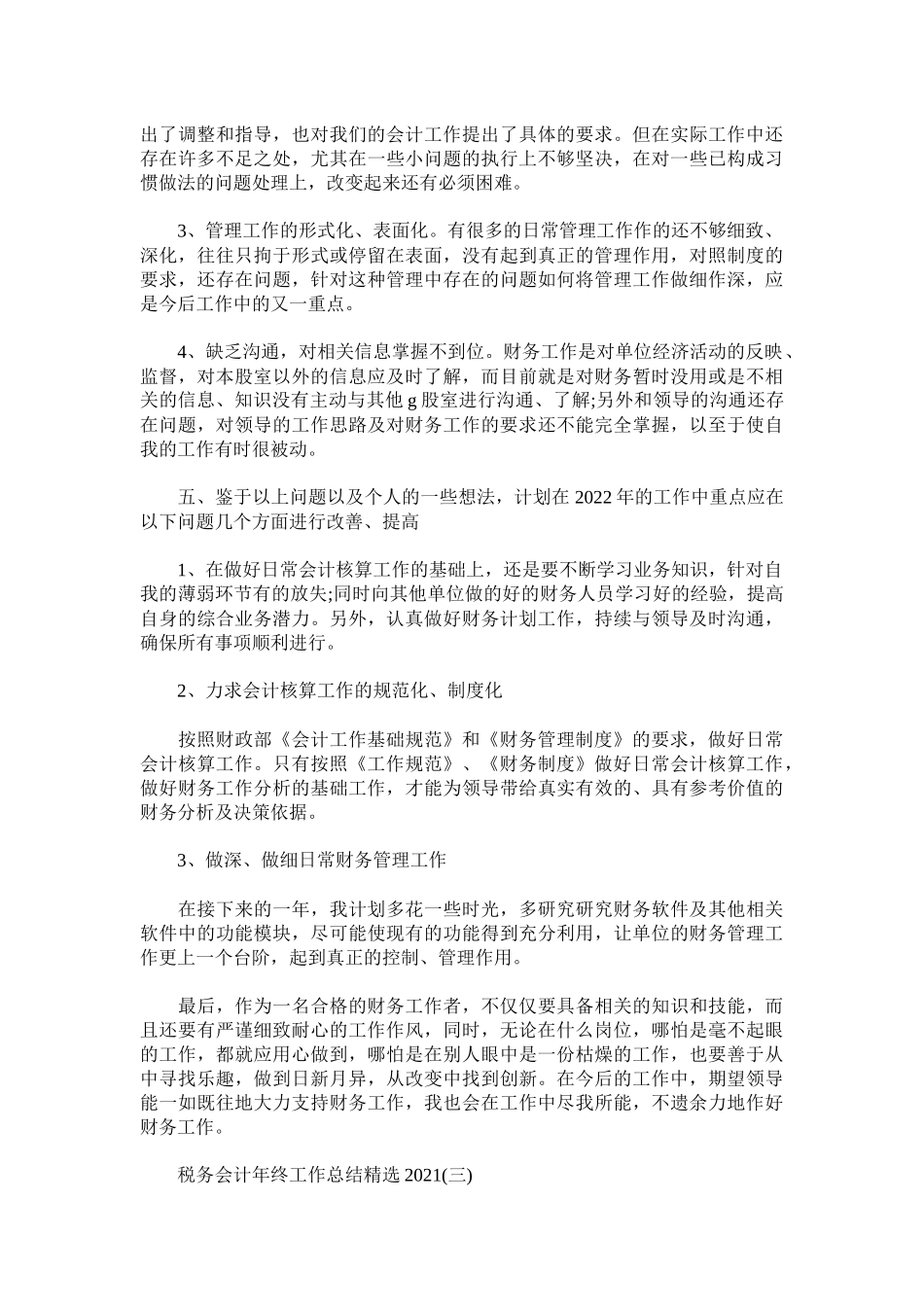 出了调整和指导，也对我们的会计工作提出了具体的要求。但在实际工作中还存在许多不足之处，尤其在一些小问题的执行上不够坚决，在对一些已构成习惯做法的问题处理上，改变起来还有必须困难。

3、管理工作的形式化、表面化。有很多的日常管理工作作的还不够细致、深化，往往只拘于形式或停留在表面，没有起到真正的管理作用，对照制度的要求，还存在问题，针对这种管理中存在的问题如何将管理工作做细作深，应是今后工作中的又一重点。

4、缺乏沟通，对相关信息掌握不到位。财务工作是对单位经济活动的反映、监督，对本股室以外的信息应及时了解，而目前就是对财务暂时没用或是不相关的信息、知识没有主动与其他 g 股室进行沟通、了解;另外和领导的沟通还存在问题，对领导的工作思路及对财务工作的要求还不能完全掌握，以至于使自我的工作有时很被动。

五、鉴于以上问题以及个人的一些想法，计划在 2022 年的工作中重点应在以下问题几个方面进行改善、提高

1、在做好日常会计核算工作的基础上，还是要不断学习业务知识，针对自我的薄弱环节有的放矢;同时向其他单位做的好的财务人员学习好的经验，提高自身的综合业务潜力。另外，认真做好财务计划工作，持续与领导及时沟通，确保所有事项顺利进行。

2、力求会计核算工作的规范化、制度化

按照财政部《会计工作基础规范》和《财务管理制度》的要求，做好日常会计核算工作。只有按照《工作规范》、《财务制度》做好日常会计核算工作，做好财务工作分析的基础工作，才能为领导带给真实有效的、具有参考价值的财务分析及决策依据。

3、做深、做细日常财务管理工作

在接下来的一年，我计划多花一些时光，多研究研究财务软件及其他相关软件中的功能模块，尽可能使现有的功能得到充分利用，让单位的财务管理工作更上一个台阶，起到真正的控制、管理作用。

最后，作为一名合格的财务工作者，不仅仅要具备相关的知识和技能，而且还要有严谨细致耐心的工作作风，同时，无论在什么岗位，哪怕是毫不起眼的工作，都就应用心做到，哪怕是在别人眼中是一份枯燥的工作，也要善于从中寻找乐趣，做到日新月异，从改变中找到创新。在今后的工作中，期望领导能一如既往地大力支持财务工作，我也会在工作中尽我所能，不遗余力地作好财务工作。

税务会计年终工作总结精选 2021(三)